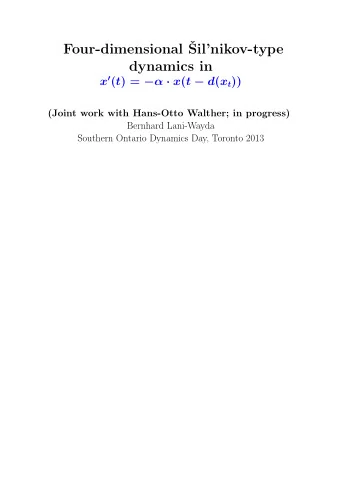 Four-dimensional Šil'nikov-type dynamics in
$x'(t) = -\alpha \cdot x(t - d(x_t))$

(Joint work with Hans-Otto Walther; in progress)
Bernhard Lani-Wayda
Southern Ontario Dynamics Day, Toronto 2013